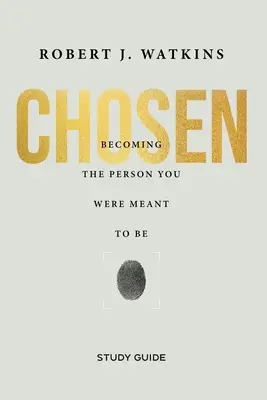 ROBERT J. WATKINS

CHOSEN

BECOMING

THE PERSON YOU

WERE MEANT

TO BE

STUDY GUIDE